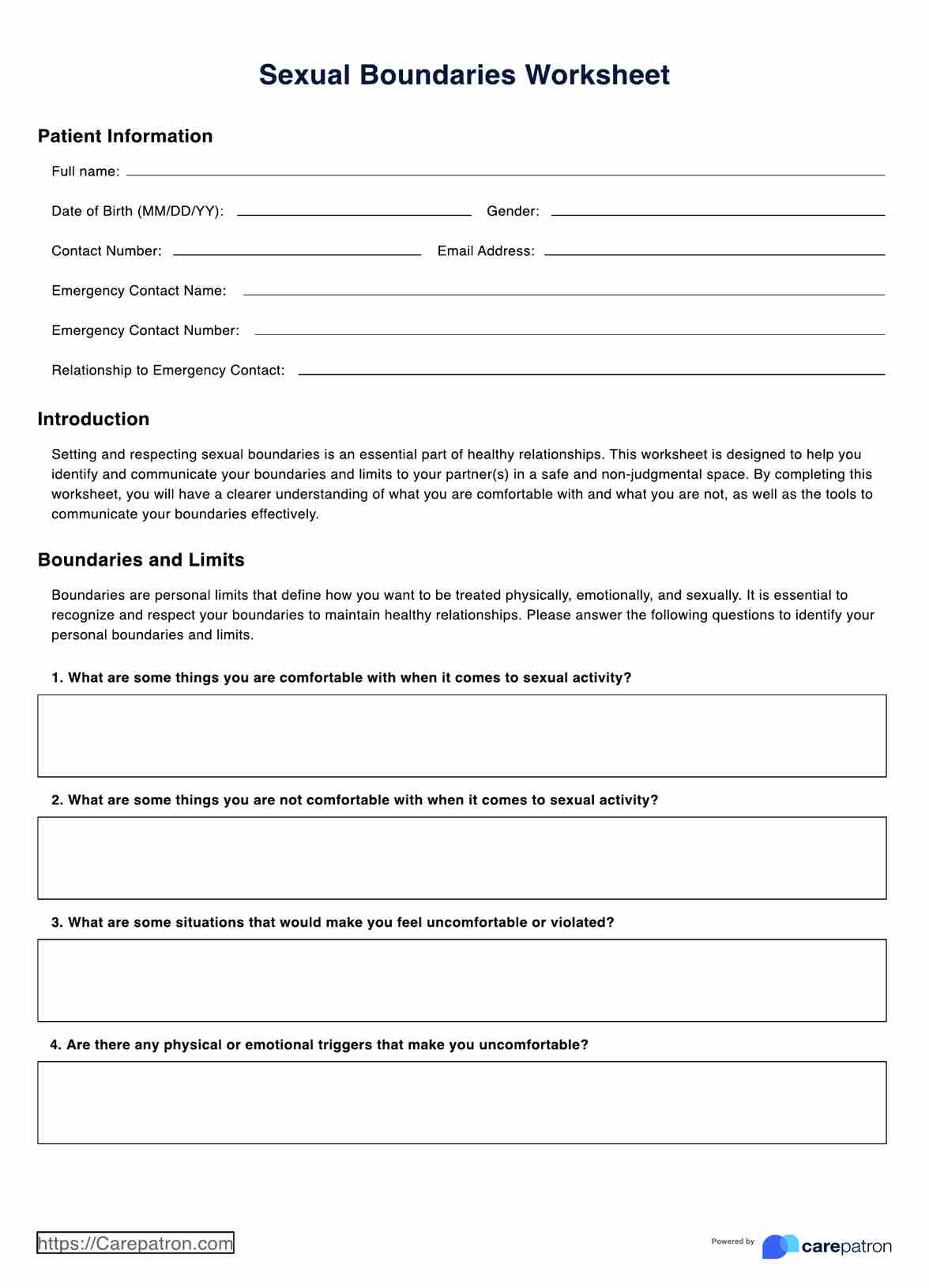 Sexual Boundaries Worksheet

Patient Information

Full name:

Date of Birth (MM/DD/YY):

Gender:

Contact Number:

Email Address:

Emergency Contact Name:

Emergency Contact Number:

Relationship to Emergency Contact:

Introduction

Setting and respecting sexual boundaries is an essential part of healthy relationships. This worksheet is designed to help you identify and communicate your boundaries and limits to your partner(s) in a safe and non-judgmental space. By completing this worksheet, you will have a clearer understanding of what you are comfortable with and what you are not, as well as the tools to communicate your boundaries effectively.

Boundaries and Limits

Boundaries are personal limits that define how you want to be treated physically, emotionally, and sexually. It is essential to recognize and respect your boundaries to maintain healthy relationships. Please answer the following questions to identify your personal boundaries and limits.

1. What are some things you are comfortable with when it comes to sexual activity?

2. What are some things you are not comfortable with when it comes to sexual activity?

3. What are some situations that would make you feel uncomfortable or violated?

4. Are there any physical or emotional triggers that make you uncomfortable?

https://Carepatron.com

Powered by carepatron